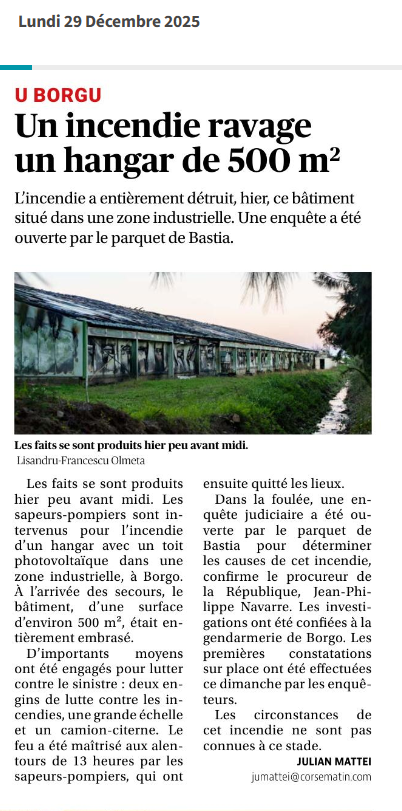 Lundi 29 Décembre 2025

U BORGU

Un incendie ravage un hangar de 500 m²

L'incendie a entièrement détruit, hier, ce bâtiment situé dans une zone industrielle. Une enquête a été ouverte par le parquet de Bastia.

Les faits se sont produits hier peu avant midi.
Lisandru-Francescu Olmeta

Les faits se sont produits hier peu avant midi. Les sapeurs-pompiers sont intervenus pour l'incendie d'un hangar avec un toit photovoltaïque dans une zone industrielle, à Borgo. À l'arrivée des secours, le bâtiment, d'une surface d'environ 500 m², était entièrement embrasé.

D'importants moyens ont été engagés pour lutter contre le sinistre : deux engins de lutte contre les incendies, une grande échelle et un camion-citerne. Le feu a été maîtrisé aux alentours de 13 heures par les sapeurs-pompiers, qui ont ensuite quitté les lieux.

Dans la foulée, une enquête judiciaire a été ouverte par le parquet de Bastia pour déterminer les causes de cet incendie, confirme le procureur de la République, Jean-Philippe Navarre. Les investigations ont été confiées à la gendarmerie de Borgo. Les premières constatations sur place ont été effectuées ce dimanche par les enquêteurs.

Les circonstances de cet incendie ne sont pas connues à ce stade.

JULIAN MATTEI
jumattei@corsematin.com